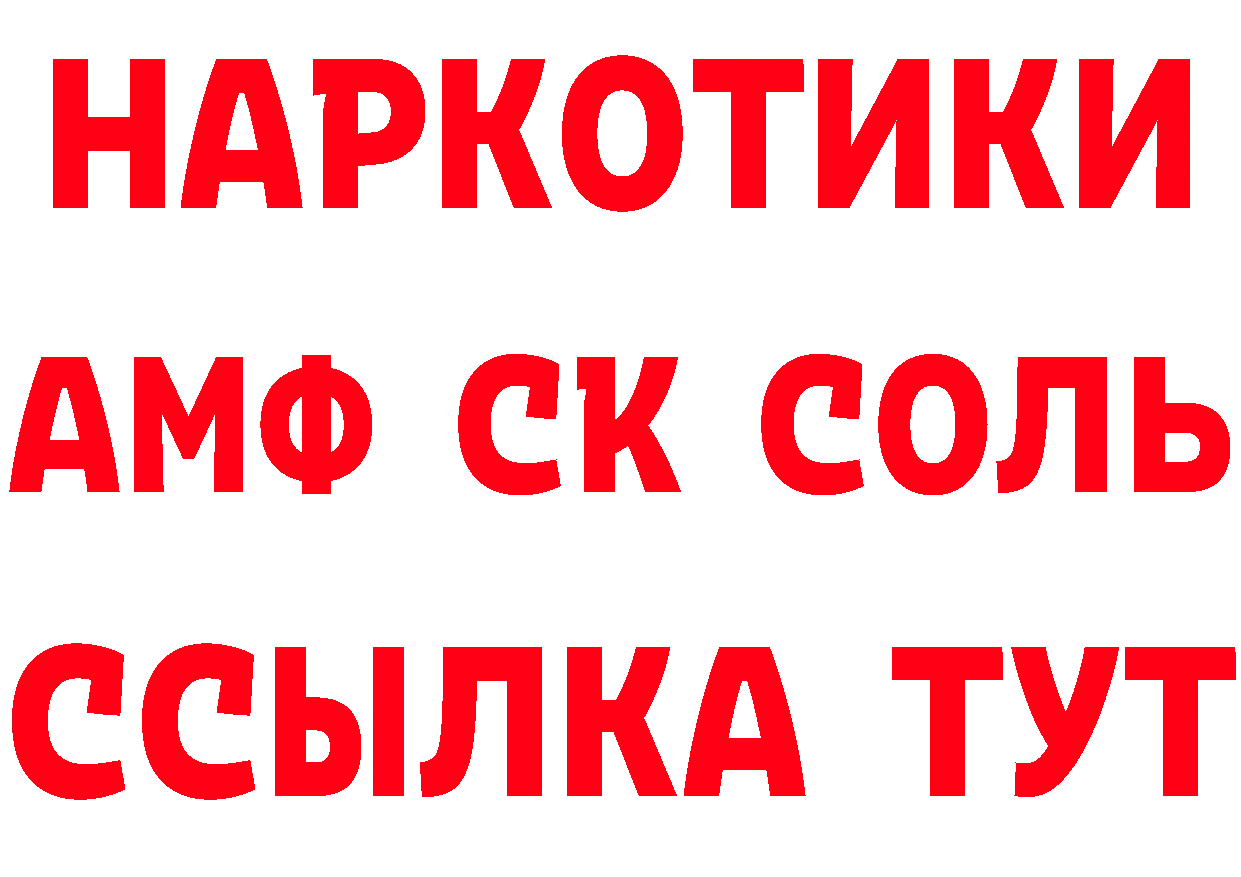 НАРКОТИКИ

АМФ СК СОЛЬ

ССЫЛКА ТУТ